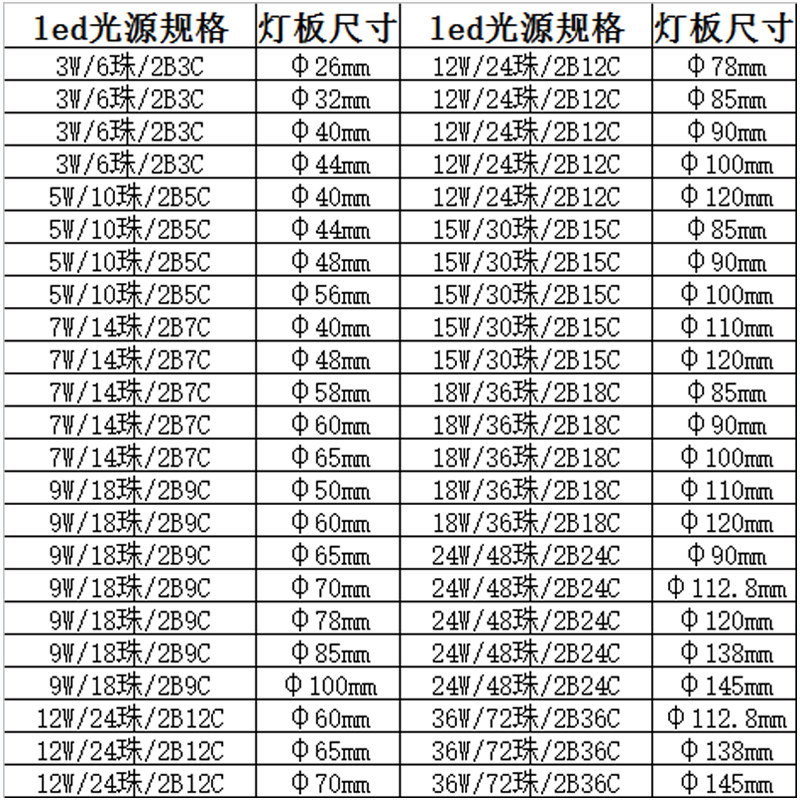 | led光源规格 | 灯板尺寸 | led光源规格 | 灯板尺寸 |
|---|---|---|---|
| 3W/6珠/2B3C | Φ26mm | 12W/24珠/2B12C | Φ78mm |
| 3W/6珠/2B3C | Φ32mm | 12W/24珠/2B12C | Φ85mm |
| 3W/6珠/2B3C | Φ40mm | 12W/24珠/2B12C | Φ90mm |
| 3W/6珠/2B3C | Φ44mm | 12W/24珠/2B12C | Φ100mm |
| 5W/10珠/2B5C | Φ40mm | 12W/24珠/2B12C | Φ120mm |
| 5W/10珠/2B5C | Φ44mm | 15W/30珠/2B15C | Φ85mm |
| 5W/10珠/2B5C | Φ48mm | 15W/30珠/2B15C | Φ90mm |
| 5W/10珠/2B5C | Φ56mm | 15W/30珠/2B15C | Φ100mm |
| 7W/14珠/2B7C | Φ40mm | 15W/30珠/2B15C | Φ110mm |
| 7W/14珠/2B7C | Φ48mm | 15W/30珠/2B15C | Φ120mm |
| 7W/14珠/2B7C | Φ58mm | 18W/36珠/2B18C | Φ85mm |
| 7W/14珠/2B7C | Φ60mm | 18W/36珠/2B18C | Φ90mm |
| 7W/14珠/2B7C | Φ65mm | 18W/36珠/2B18C | Φ100mm |
| 9W/18珠/2B9C | Φ50mm | 18W/36珠/2B18C | Φ110mm |
| 9W/18珠/2B9C | Φ60mm | 18W/36珠/2B18C | Φ120mm |
| 9W/18珠/2B9C | Φ65mm | 24W/48珠/2B24C | Φ90mm |
| 9W/18珠/2B9C | Φ70mm | 24W/48珠/2B24C | Φ112.8mm |
| 9W/18珠/2B9C | Φ78mm | 24W/48珠/2B24C | Φ120mm |
| 9W/18珠/2B9C | Φ85mm | 24W/48珠/2B24C | Φ138mm |
| 9W/18珠/2B9C | Φ100mm | 24W/48珠/2B24C | Φ145mm |
| 12W/24珠/2B12C | Φ60mm | 36W/72珠/2B36C | Φ112.8mm |
| 12W/24珠/2B12C | Φ65mm | 36W/72珠/2B36C | Φ138mm |
| 12W/24珠/2B12C | Φ70mm | 36W/72珠/2B36C | Φ145mm |